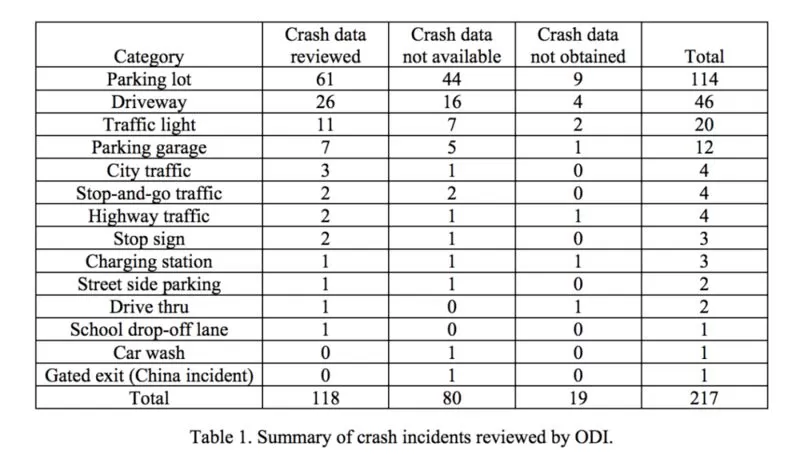 | Category | Crash data reviewed | Crash data not available | Crash data not obtained | Total |
|---|---|---|---|---|
| Parking lot | 61 | 44 | 9 | 114 |
| Driveway | 26 | 16 | 4 | 46 |
| Traffic light | 11 | 7 | 2 | 20 |
| Parking garage | 7 | 5 | 1 | 12 |
| City traffic | 3 | 1 | 0 | 4 |
| Stop-and-go traffic | 2 | 2 | 0 | 4 |
| Highway traffic | 2 | 1 | 1 | 4 |
| Stop sign | 2 | 1 | 0 | 3 |
| Charging station | 1 | 1 | 1 | 3 |
| Street side parking | 1 | 1 | 0 | 2 |
| Drive thru | 1 | 0 | 1 | 2 |
| School drop-off lane | 1 | 0 | 0 | 1 |
| Car wash | 0 | 1 | 0 | 1 |
| Gated exit (China incident) | 0 | 1 | 0 | 1 |
| Total | 118 | 80 | 19 | 217 |

Table 1. Summary of crash incidents reviewed by ODI.